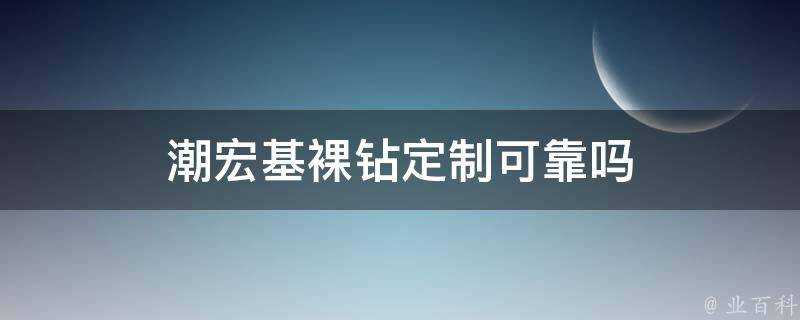 潮宏基裸钻定制可靠吗

@ 业百科